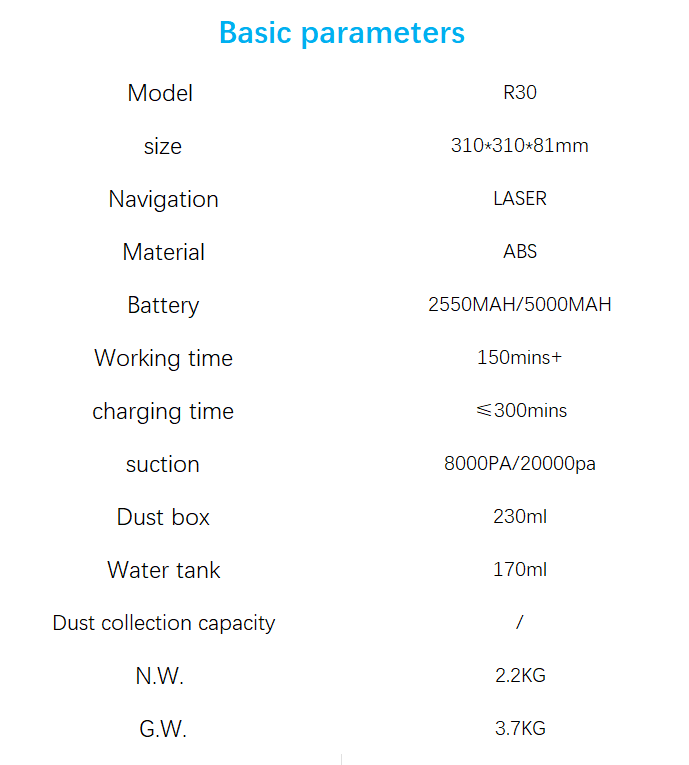 Basic parameters

| Model | R30 |
|---|---|
| size | 310*310*81mm |
| Navigation | LASER |
| Material | ABS |
| Battery | 2550MAH/5000MAH |
| Working time | 150mins+ |
| charging time | ≤300mins |
| suction | 8000PA/20000pa |
| Dust box | 230ml |
| Water tank | 170ml |
| Dust collection capacity | / |
| N.W. | 2.2KG |
| G.W. | 3.7KG |